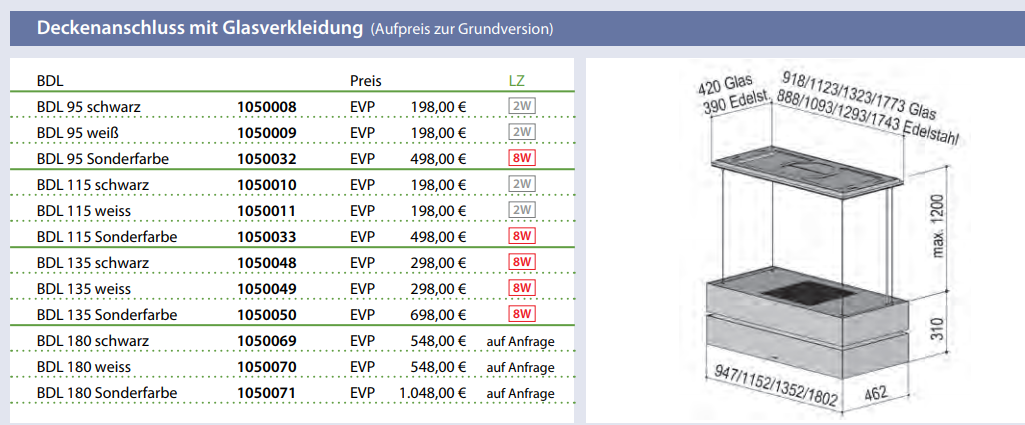 Deckenanschluss mit Glasverkleidung (Aufpreis zur Grundversion)

| BDL | | Preis | | LZ |
|---|---|---|---|---|
| BDL 95 schwarz | 1050008 | EVP | 198,00 € | 2W |
| BDL 95 weiß | 1050009 | EVP | 198,00 € | 2W |
| BDL 95 Sonderfarbe | 1050032 | EVP | 498,00 € | 8W |
| BDL 115 schwarz | 1050010 | EVP | 198,00 € | 2W |
| BDL 115 weiss | 1050011 | EVP | 198,00 € | 2W |
| BDL 115 Sonderfarbe | 1050033 | EVP | 498,00 € | 8W |
| BDL 135 schwarz | 1050048 | EVP | 298,00 € | 8W |
| BDL 135 weiss | 1050049 | EVP | 298,00 € | 8W |
| BDL 135 Sonderfarbe | 1050050 | EVP | 698,00 € | 8W |
| BDL 180 schwarz | 1050069 | EVP | 548,00 € | auf Anfrage |
| BDL 180 weiss | 1050070 | EVP | 548,00 € | auf Anfrage |
| BDL 180 Sonderfarbe | 1050071 | EVP | 1.048,00 € | auf Anfrage |

420 Glas
390 Edelst.
918/1123/1323/1773 Glas
888/1093/1293/1743 Edelstahl
max. 1200
310
947/1152/1352/1802
462